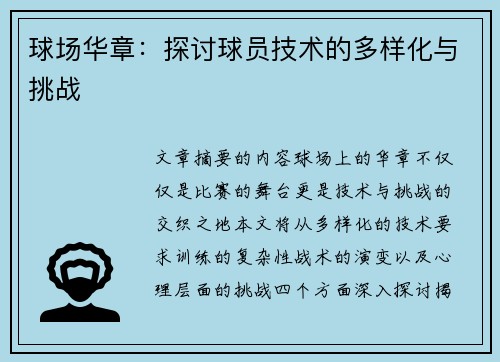 球场华章：探讨球员技术的多样化与挑战

文章摘要的内容球场上的华章不仅仅是比赛的舞台更是技术与挑战的交织之地本文将从多样化的技术要求训练的复杂性战术的演变以及心理层面的挑战四个方面深入探讨揭